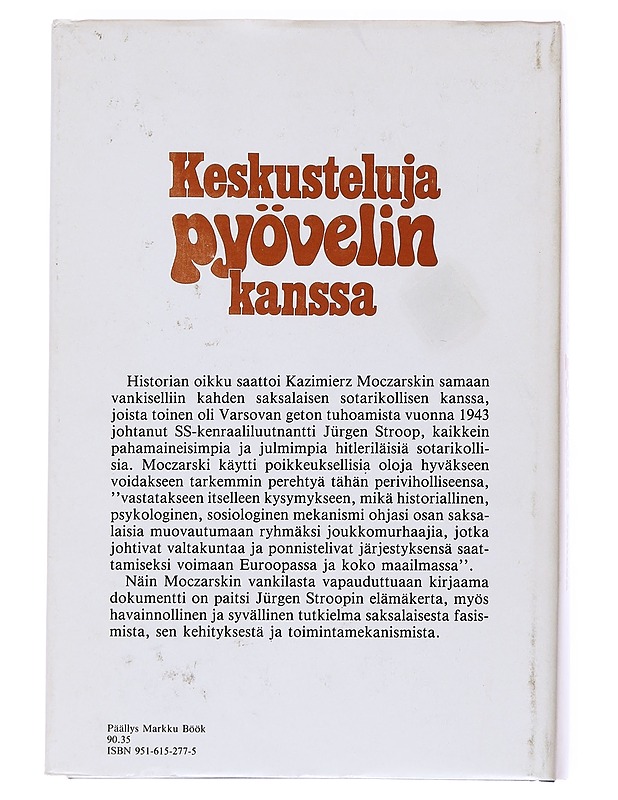 Keskusteluja pyövelin kanssa

Historian oikku saattoi Kazimierz Moczarskin samaan vankiselliin kahden saksalaisen sotarikollisen kanssa, joista toinen oli Varsovan geton tuhoamista vuonna 1943 johtanut SS-kenraaliluutnantti Jürgen Stroop, kaikkein pahamaineisimpia ja julmimpia hitleriläisiä sotarikollisia. Moczarski käytti poikkeuksellisia oloja hyväkseen voidakseen tarkemmin perehtyä tähän periviholliseensa, ''vastatakseen itselleen kysymykseen, mikä historiallinen, psykologinen, sosiologinen mekanismi ohjasi osan saksalaisia muovautumaan ryhmäksi joukkomurhaajia, jotka johtivat valtakuntaa ja ponnistelivat järjestyksensä saattamiseksi voimaan Euroopassa ja koko maailmassa''.

Näin Moczarskin vankilasta vapauduttuaan kirjaama dokumentti on paitsi Jürgen Stroopin elämäkerta, myös havainnollinen ja syvällinen tutkielma saksalaisesta fasismista, sen kehityksestä ja toimintamekanismista.

Päällys Markku Böök
90.35
ISBN 951-615-277-5